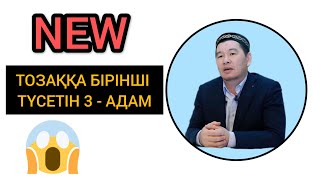 NEW

ТОЗАҚҚА БІРІНШІ ТҮСЕТІН 3 - АДАМ